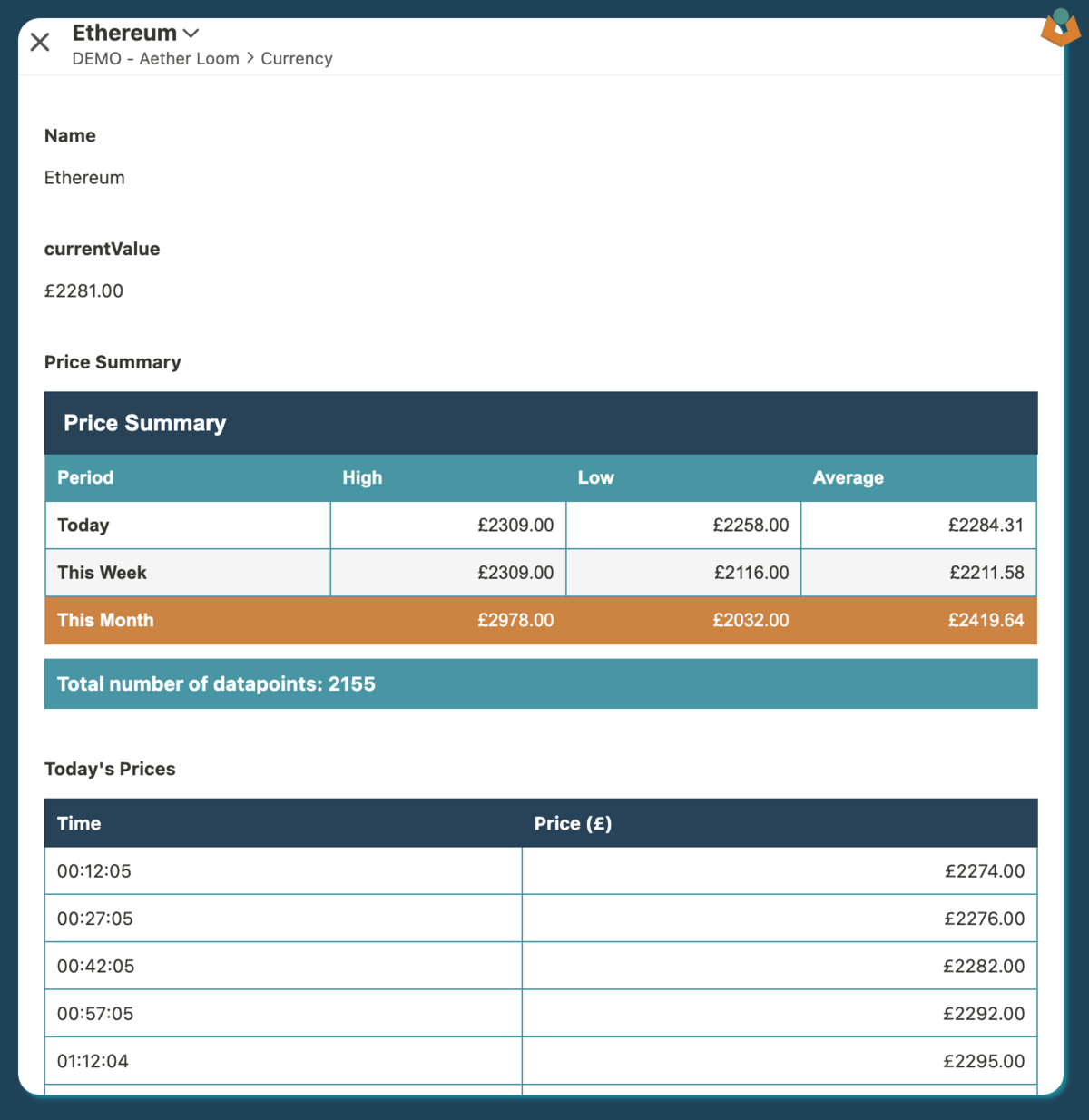 Ethereum
DEMO - Aether Loom > Currency

Name

Ethereum

currentValue

£2281.00

Price Summary

Price Summary

| Period | High | Low | Average |
|---|---|---|---|
| Today | £2309.00 | £2258.00 | £2284.31 |
| This Week | £2309.00 | £2116.00 | £2211.58 |
| This Month | £2978.00 | £2032.00 | £2419.64 |

Total number of datapoints: 2155

Today's Prices

| Time | Price (£) |
|---|---|
| 00:12:05 | £2274.00 |
| 00:27:05 | £2276.00 |
| 00:42:05 | £2282.00 |
| 00:57:05 | £2292.00 |
| 01:12:04 | £2295.00 |